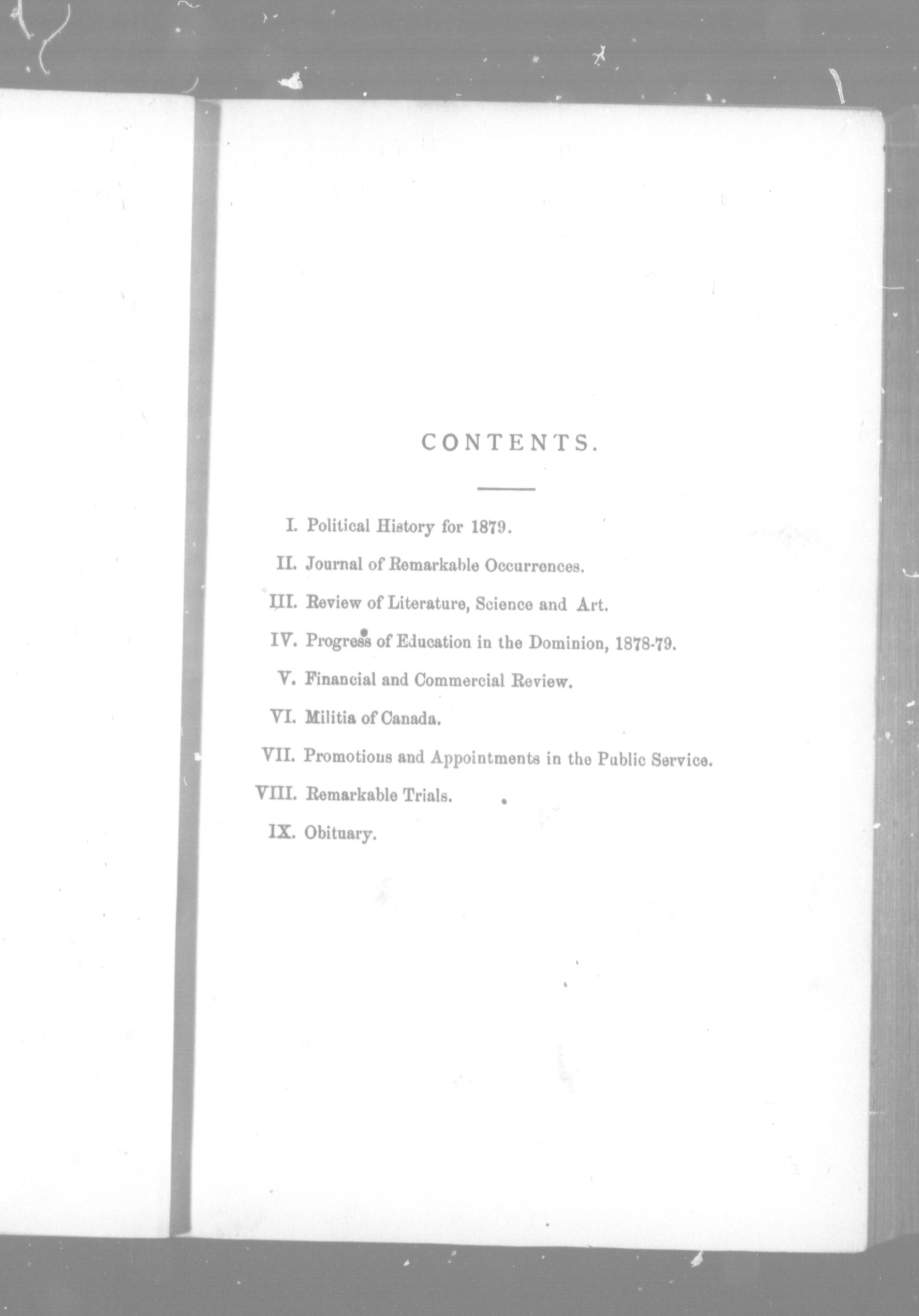 CONTENTS.

I. Political History for 1879.

II. Journal of Remarkable Occurrences.

III. Review of Literature, Science and Art.

IV. Progress of Education in the Dominion, 1878-79.

V. Financial and Commercial Review.

VI. Militia of Canada.

VII. Promotions and Appointments in the Public Service.

VIII. Remarkable Trials.

IX. Obituary.